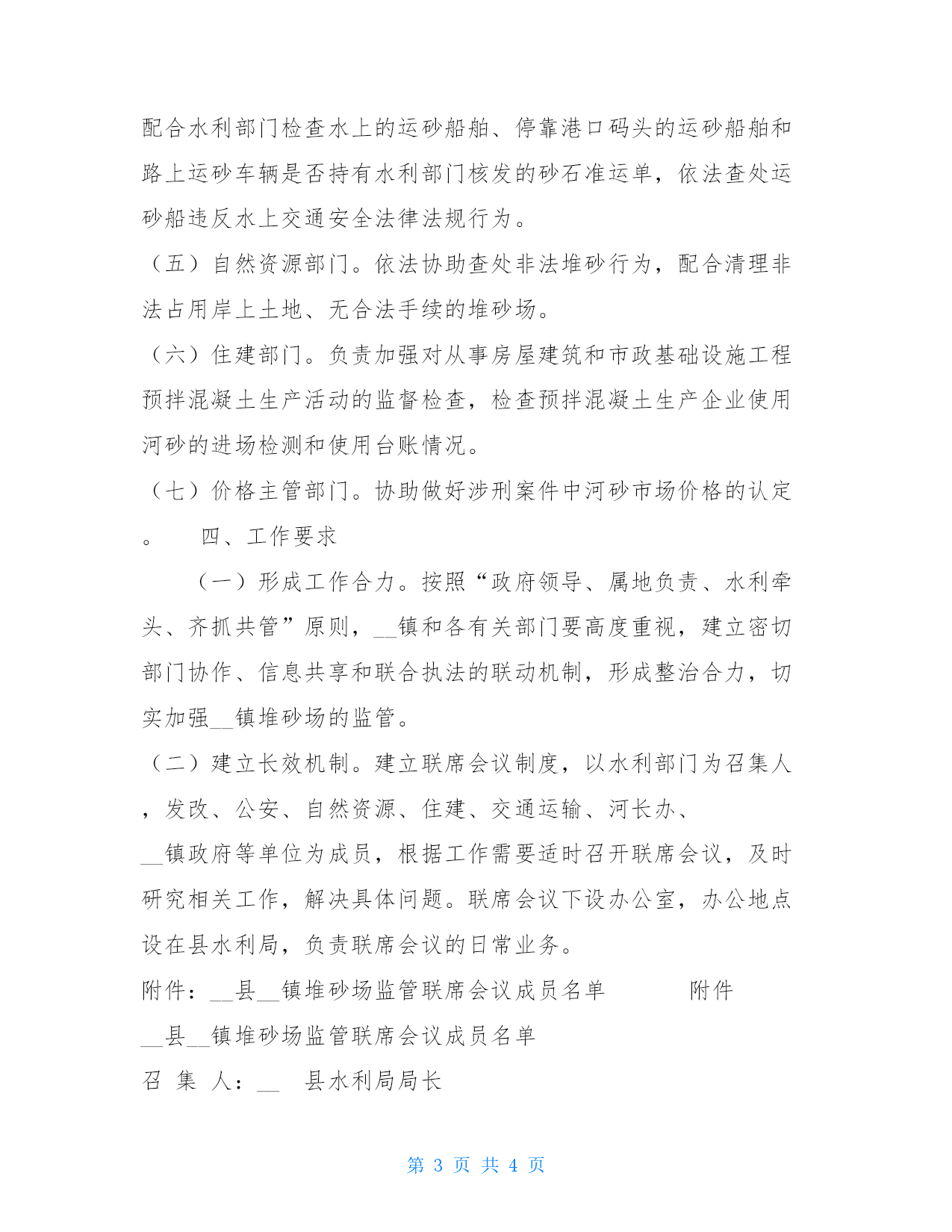 配合水利部门检查水上的运砂船舶、停靠港口码头的运砂船舶和路上运砂车辆是否持有水利部门核发的砂石准运单，依法查处运砂船违反水上交通安全法律法规行为。

（五）自然资源部门。依法协助查处非法堆砂行为，配合清理非法占用岸上土地、无合法手续的堆砂场。

（六）住建部门。负责加强对从事房屋建筑和市政基础设施工程预拌混凝土生产活动的监督检查，检查预拌混凝土生产企业使用河砂的进场检测和使用台账情况。

（七）价格主管部门。协助做好涉刑案件中河砂市场价格的认定。　　四、工作要求

（一）形成工作合力。按照“政府领导、属地负责、水利牵头、齐抓共管”原则，__镇和各有关部门要高度重视，建立密切部门协作、信息共享和联合执法的联动机制，形成整治合力，切实加强__镇堆砂场的监管。

（二）建立长效机制。建立联席会议制度，以水利部门为召集人，发改、公安、自然资源、住建、交通运输、河长办、__镇政府等单位为成员，根据工作需要适时召开联席会议，及时研究相关工作，解决具体问题。联席会议下设办公室，办公地点设在县水利局，负责联席会议的日常业务。

附件：__县__镇堆砂场监管联席会议成员名单　　附件

__县__镇堆砂场监管联席会议成员名单

召 集 人：__ 县水利局局长

第 3 页 共 4 页